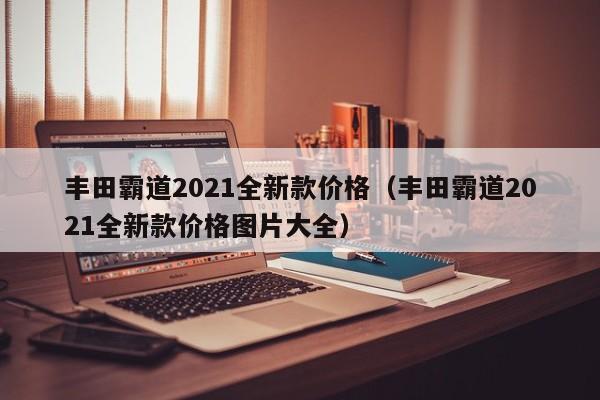 丰田霸道2021全新款价格（丰田霸道2021全新款价格图片大全）